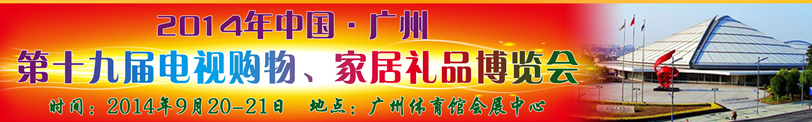 2014年中国·广州

第十九届电视购物、家居礼品博览会

时间：2014年9月20-21日　地点：广州体育馆会展中心